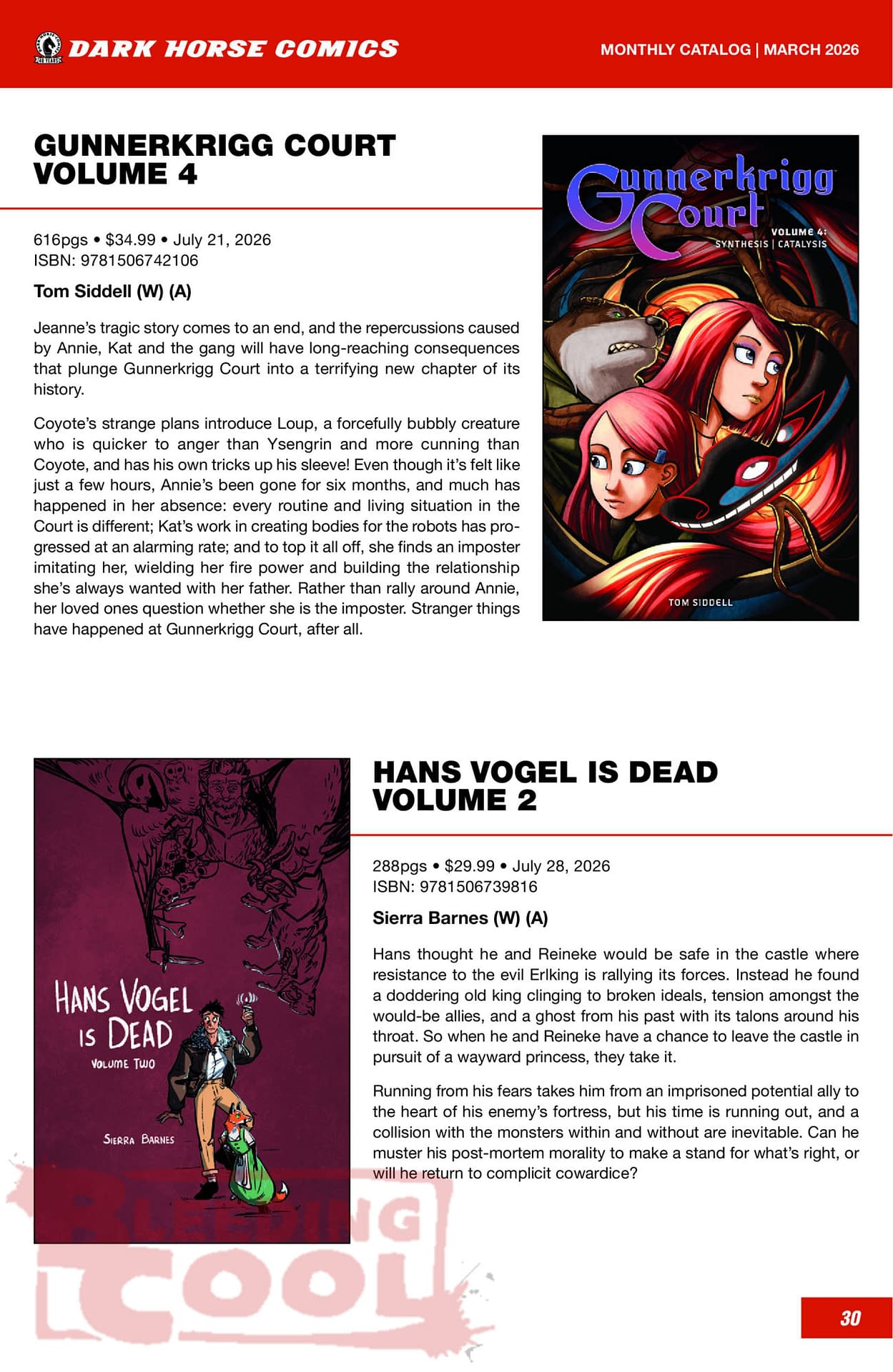 DARK HORSE COMICS

MONTHLY CATALOG | MARCH 2026

GUNNERKRIGG COURT VOLUME 4

616pgs • $34.99 • July 21, 2026
ISBN: 9781506742106

Tom Siddell (W) (A)

Jeanne's tragic story comes to an end, and the repercussions caused by Annie, Kat and the gang will have long-reaching consequences that plunge Gunnerkrigg Court into a terrifying new chapter of its history.

Coyote's strange plans introduce Loup, a forcefully bubbly creature who is quicker to anger than Ysengrin and more cunning than Coyote, and has his own tricks up his sleeve! Even though it's felt like just a few hours, Annie's been gone for six months, and much has happened in her absence: every routine and living situation in the Court is different; Kat's work in creating bodies for the robots has progressed at an alarming rate; and to top it all off, she finds an imposter imitating her, wielding her fire power and building the relationship she's always wanted with her father. Rather than rally around Annie, her loved ones question whether she is the imposter. Stranger things have happened at Gunnerkrigg Court, after all.

Gunnerkrigg Court

VOLUME 4:
SYNTHESIS | CATALYSIS

TOM SIDDELL

HANS VOGEL IS DEAD
VOLUME TWO

SIERRA BARNES

HANS VOGEL IS DEAD VOLUME 2

288pgs • $29.99 • July 28, 2026
ISBN: 9781506739816

Sierra Barnes (W) (A)

Hans thought he and Reineke would be safe in the castle where resistance to the evil Erlking is rallying its forces. Instead he found a doddering old king clinging to broken ideals, tension amongst the would-be allies, and a ghost from his past with its talons around his throat. So when he and Reineke have a chance to leave the castle in pursuit of a wayward princess, they take it.

Running from his fears takes him from an imprisoned potential ally to the heart of his enemy's fortress, but his time is running out, and a collision with the monsters within and without are inevitable. Can he muster his post-mortem morality to make a stand for what's right, or will he return to complicit cowardice?

BLEEDING COOL

30